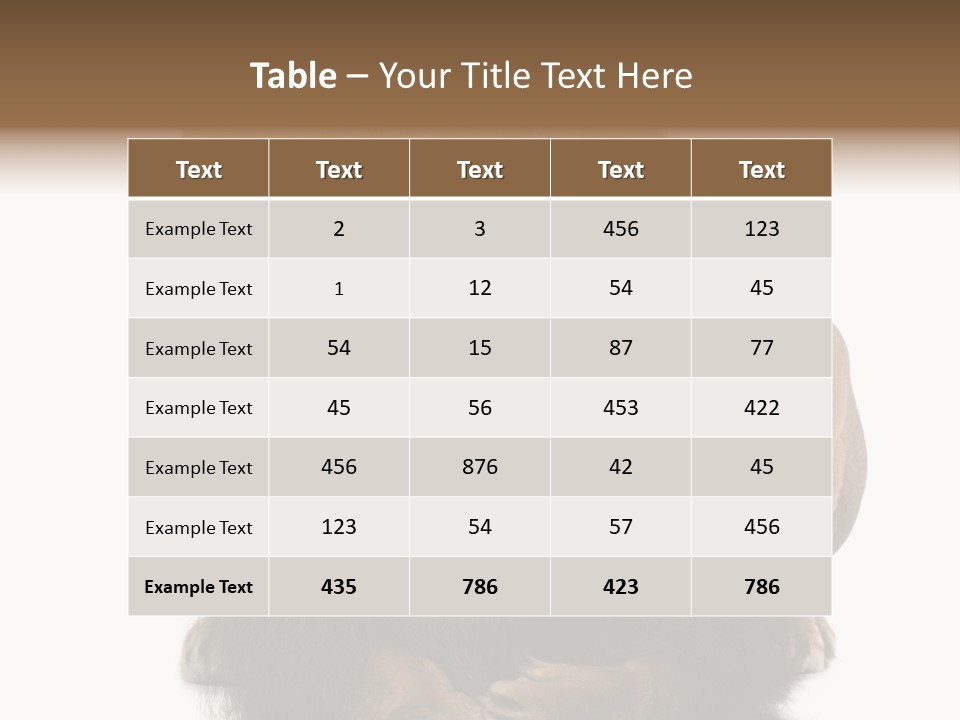 Table – Your Title Text Here

| Text | Text | Text | Text | Text |
|---|---|---|---|---|
| Example Text | 2 | 3 | 456 | 123 |
| Example Text | 1 | 12 | 54 | 45 |
| Example Text | 54 | 15 | 87 | 77 |
| Example Text | 45 | 56 | 453 | 422 |
| Example Text | 456 | 876 | 42 | 45 |
| Example Text | 123 | 54 | 57 | 456 |
| Example Text | 435 | 786 | 423 | 786 |